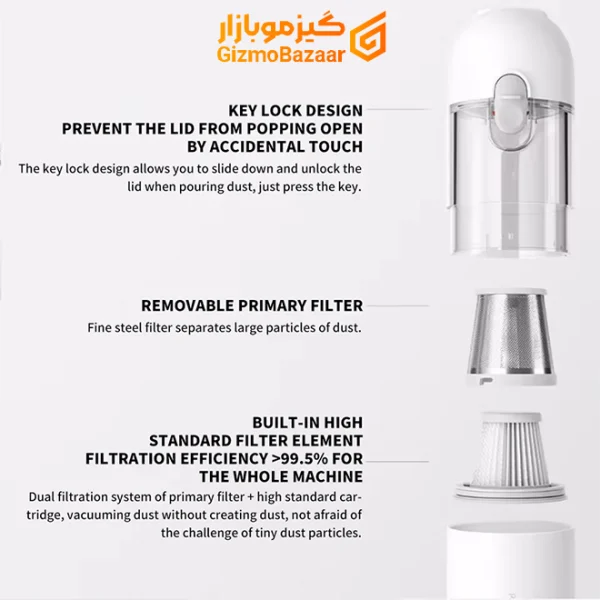 گیزموبازار
GizmoBazaar

KEY LOCK DESIGN
PREVENT THE LID FROM POPPING OPEN
BY ACCIDENTAL TOUCH

The key lock design allows you to slide down and unlock the lid when pouring dust, just press the key.

REMOVABLE PRIMARY FILTER

Fine steel filter separates large particles of dust.

BUILT-IN HIGH
STANDARD FILTER ELEMENT
FILTRATION EFFICIENCY >99.5% FOR
THE WHOLE MACHINE

Dual filtration system of primary filter + high standard cartridge, vacuuming dust without creating dust, not afraid of the challenge of tiny dust particles.